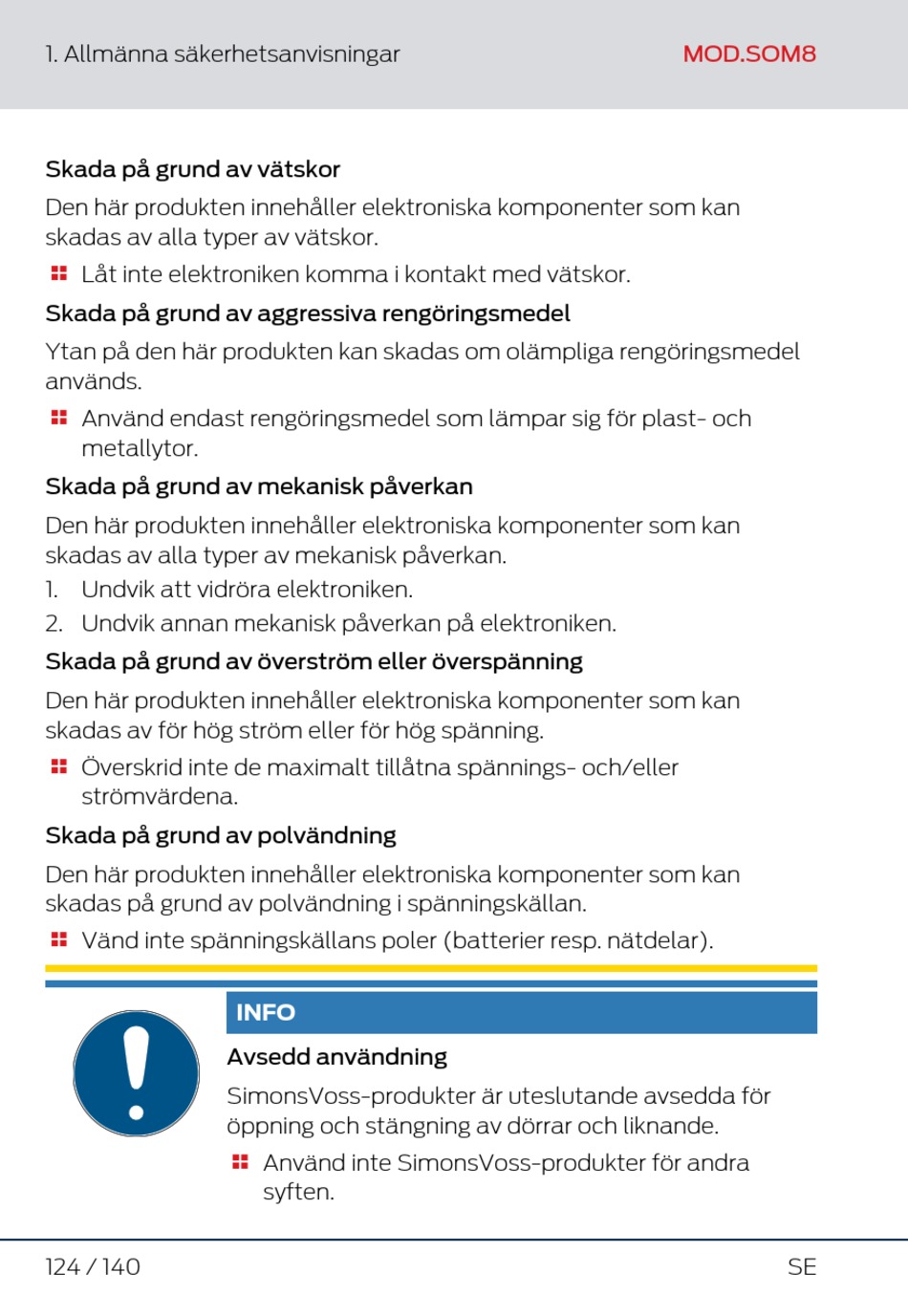 1. Allmänna säkerhetsanvisningar

MOD.SOM8

Skada på grund av vätskor

Den här produkten innehåller elektroniska komponenter som kan skadas av alla typer av vätskor.

Låt inte elektroniken komma i kontakt med vätskor.

Skada på grund av aggressiva rengöringsmedel

Ytan på den här produkten kan skadas om olämpliga rengöringsmedel används.

Använd endast rengöringsmedel som lämpar sig för plast- och metallytor.

Skada på grund av mekanisk påverkan

Den här produkten innehåller elektroniska komponenter som kan skadas av alla typer av mekanisk påverkan.

1. Undvik att vidröra elektroniken.
2. Undvik annan mekanisk påverkan på elektroniken.

Skada på grund av överström eller överspänning

Den här produkten innehåller elektroniska komponenter som kan skadas av för hög ström eller för hög spänning.

Överskrid inte de maximalt tillåtna spännings- och/eller strömvärdena.

Skada på grund av polvändning

Den här produkten innehåller elektroniska komponenter som kan skadas på grund av polvändning i spänningskällan.

Vänd inte spänningskällans poler (batterier resp. nätdelar).

INFO

Avsedd användning

SimonsVoss-produkter är uteslutande avsedda för öppning och stängning av dörrar och liknande.

Använd inte SimonsVoss-produkter för andra syften.

124 / 140

SE